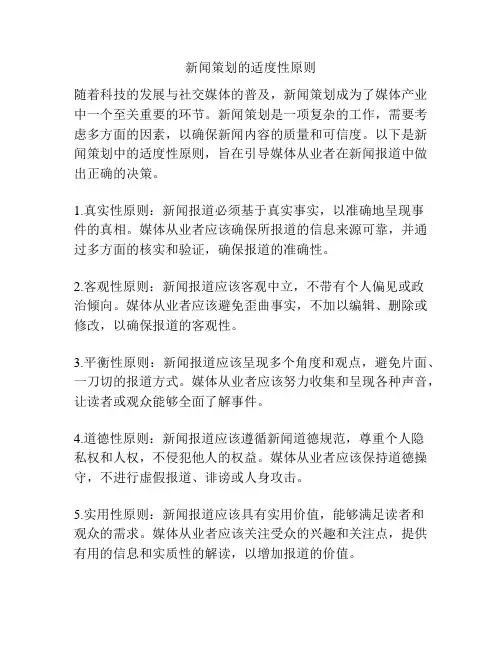 新闻策划的适度性原则

随着科技的发展与社交媒体的普及，新闻策划成为了媒体产业中一个至关重要的环节。新闻策划是一项复杂的工作，需要考虑多方面的因素，以确保新闻内容的质量和可信度。以下是新闻策划中的适度性原则，旨在引导媒体从业者在新闻报道中做出正确的决策。

1.真实性原则：新闻报道必须基于真实事实，以准确地呈现事件的真相。媒体从业者应该确保所报道的信息来源可靠，并通过多方面的核实和验证，确保报道的准确性。

2.客观性原则：新闻报道应该客观中立，不带有个人偏见或政治倾向。媒体从业者应该避免歪曲事实，不加以编辑、删除或修改，以确保报道的客观性。

3.平衡性原则：新闻报道应该呈现多个角度和观点，避免片面、一刀切的报道方式。媒体从业者应该努力收集和呈现各种声音，让读者或观众能够全面了解事件。

4.道德性原则：新闻报道应该遵循新闻道德规范，尊重个人隐私权和人权，不侵犯他人的权益。媒体从业者应该保持道德操守，不进行虚假报道、诽谤或人身攻击。

5.实用性原则：新闻报道应该具有实用价值，能够满足读者和观众的需求。媒体从业者应该关注受众的兴趣和关注点，提供有用的信息和实质性的解读，以增加报道的价值。